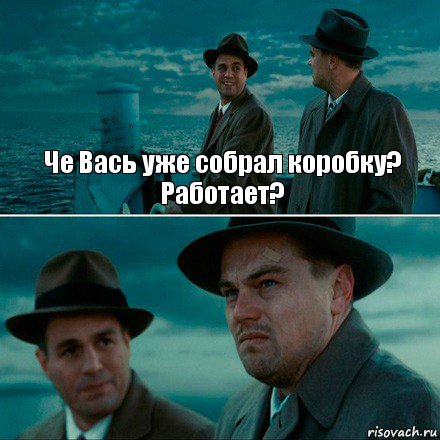 Че Вась уже собрал коробку? Работает?

risovach.ru